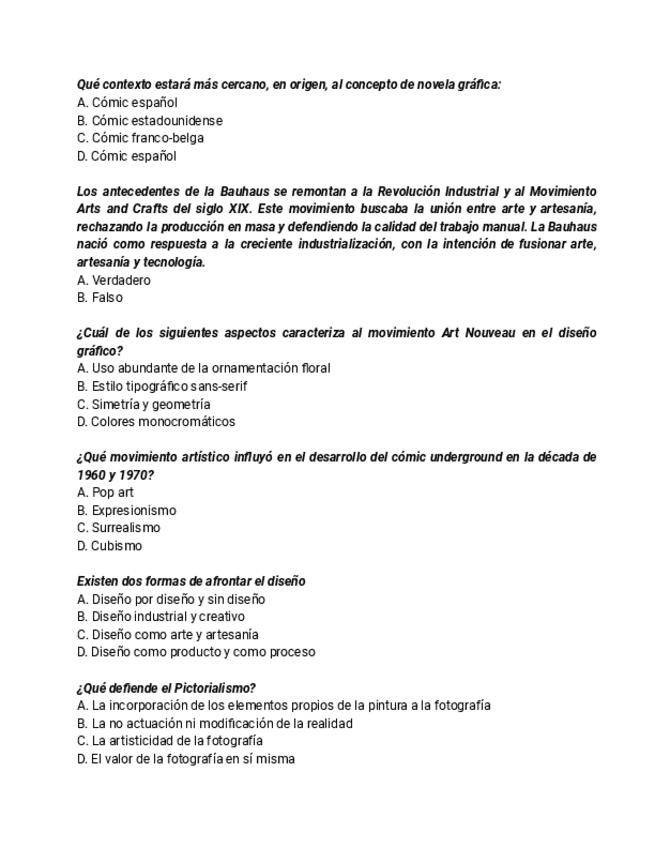 Qué contexto estará más cercano, en origen, al concepto de novela gráfica:
A. Cómic español
B. Cómic estadounidense
C. Cómic franco-belga
D. Cómic español

Los antecedentes de la Bauhaus se remontan a la Revolución Industrial y al Movimiento Arts and Crafts del siglo XIX. Este movimiento buscaba la unión entre arte y artesanía, rechazando la producción en masa y defendiendo la calidad del trabajo manual. La Bauhaus nació como respuesta a la creciente industrialización, con la intención de fusionar arte, artesanía y tecnología.
A. Verdadero
B. Falso

¿Cuál de los siguientes aspectos caracteriza al movimiento Art Nouveau en el diseño gráfico?
A. Uso abundante de la ornamentación floral
B. Estilo tipográfico sans-serif
C. Simetría y geometría
D. Colores monocromáticos

¿Qué movimiento artístico influyó en el desarrollo del cómic underground en la década de 1960 y 1970?
A. Pop art
B. Expresionismo
C. Surrealismo
D. Cubismo

Existen dos formas de afrontar el diseño
A. Diseño por diseño y sin diseño
B. Diseño industrial y creativo
C. Diseño como arte y artesanía
D. Diseño como producto y como proceso

¿Qué defiende el Pictorialismo?
A. La incorporación de los elementos propios de la pintura a la fotografía
B. La no actuación ni modificación de la realidad
C. La artisticidad de la fotografía
D. El valor de la fotografía en sí misma